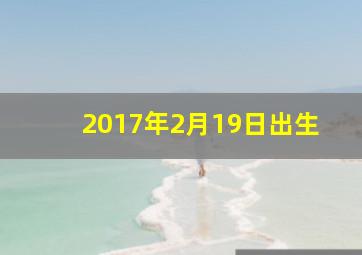 2017年2月19日出生